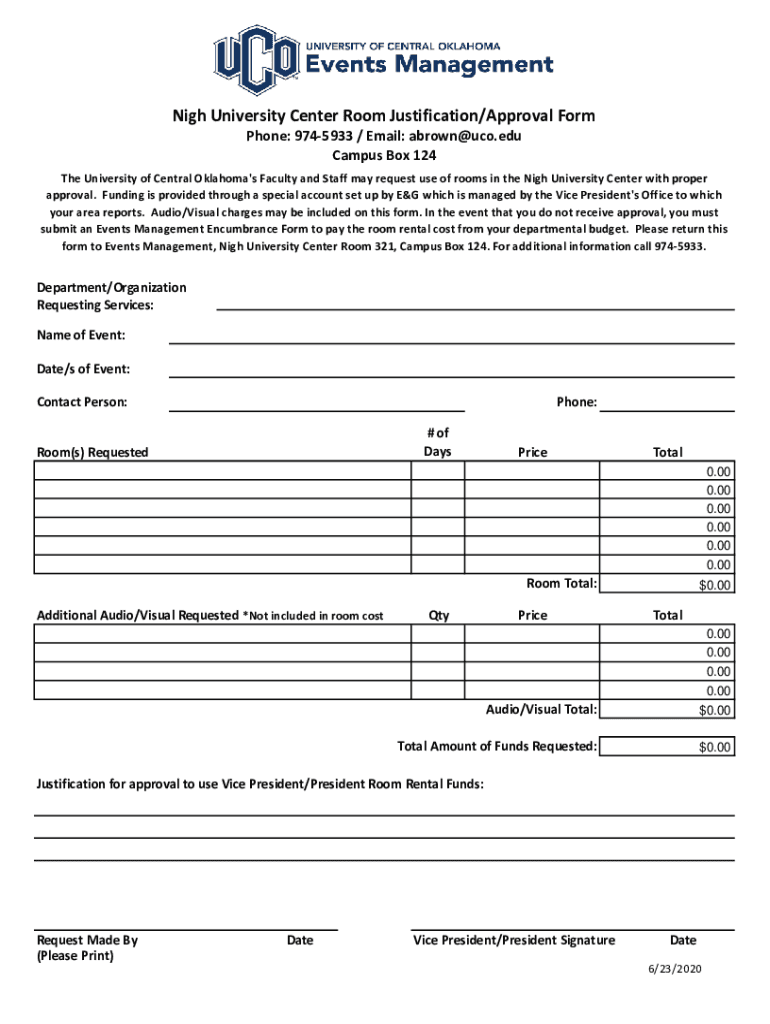 UCO UNIVERSITY OF CENTRAL OKLAHOMA
Events Management

Nigh University Center Room Justification/Approval Form
Phone: 974-5933 / Email: abrown@uco.edu
Campus Box 124

The University of Central Oklahoma's Faculty and Staff may request use of rooms in the Nigh University Center with proper approval. Funding is provided through a special account set up by E&G which is managed by the Vice President's Office to which your area reports. Audio/Visual charges may be included on this form. In the event that you do not receive approval, you must submit an Events Management Encumbrance Form to pay the room rental cost from your departmental budget. Please return this form to Events Management, Nigh University Center Room 321, Campus Box 124. For additional information call 974-5933.

Department/Organization Requesting Services:

Name of Event:

Date/s of Event:

Contact Person:

Phone:

| Room(s) Requested | # of Days | Price | Total |
|---|---|---|---|
| | | | 0.00 |
| | | | 0.00 |
| | | | 0.00 |
| | | | 0.00 |
| | | | 0.00 |
| | | | 0.00 |
| | | Room Total: | $0.00 |

| Additional Audio/Visual Requested *Not included in room cost | Qty | Price | Total |
|---|---|---|---|
| | | | 0.00 |
| | | | 0.00 |
| | | | 0.00 |
| | | | 0.00 |
| | | Audio/Visual Total: | $0.00 |

Total Amount of Funds Requested: $0.00

Justification for approval to use Vice President/President Room Rental Funds:

Request Made By (Please Print)
Date
Vice President/President Signature
Date

6/23/2020